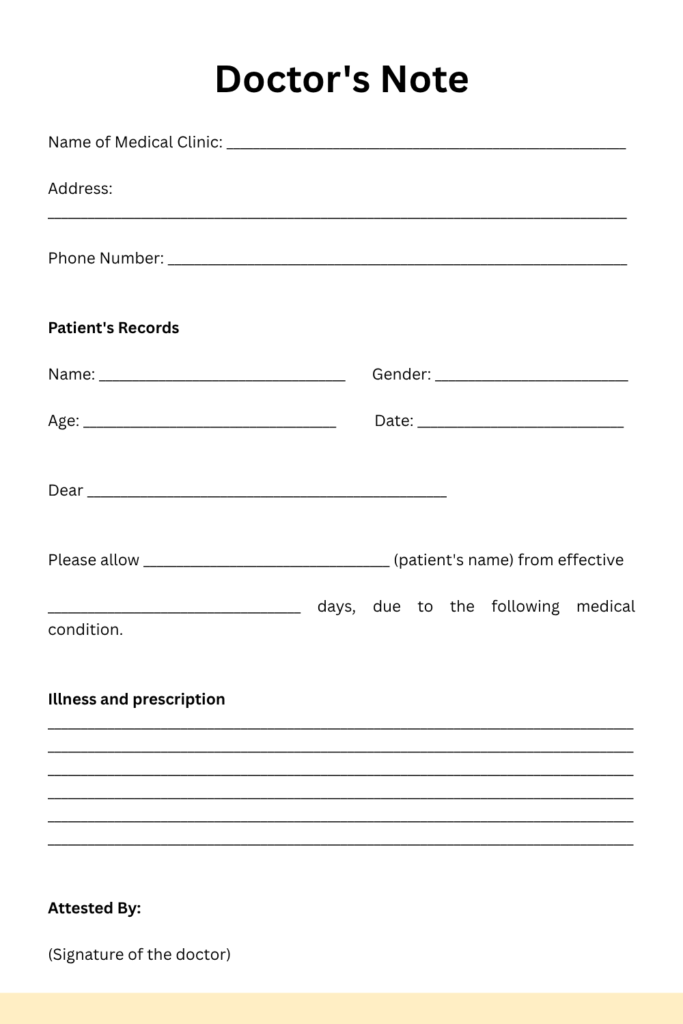 Doctor's Note

Name of Medical Clinic: ____

Address:
____

Phone Number: ____

Patient's Records

Name: ____ Gender: ____

Age: ____ Date: ____

Dear ____

Please allow ____ (patient's name) from effective ____ days, due to the following medical condition.

Illness and prescription
____
____
____
____
____
____

Attested By:

(Signature of the doctor)